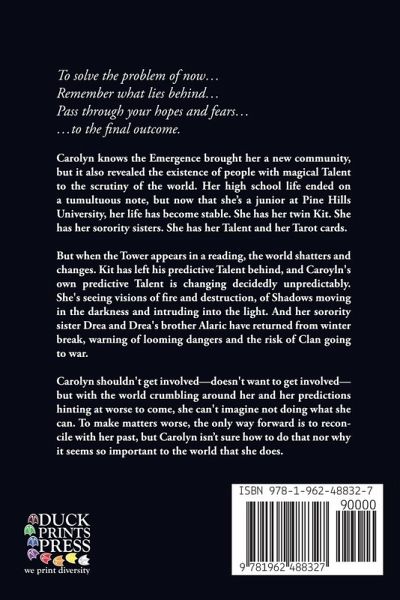 To solve the problem of now…
Remember what lies behind…
Pass through your hopes and fears…
…to the final outcome.

Carolyn knows the Emergence brought her a new community, but it also revealed the existence of people with magical Talent to the scrutiny of the world. Her high school life ended on a tumultuous note, but now that she's a junior at Pine Hills University, her life has become stable. She has her twin Kit. She has her sorority sisters. She has her Talent and her Tarot cards.

But when the Tower appears in a reading, the world shatters and changes. Kit has left his predictive Talent behind, and Caroyln's own predictive Talent is changing decidedly unpredictably. She's seeing visions of fire and destruction, of Shadows moving in the darkness and intruding into the light. And her sorority sister Drea and Drea's brother Alaric have returned from winter break, warning of looming dangers and the risk of Clan going to war.

Carolyn shouldn't get involved—doesn't want to get involved—but with the world crumbling around her and her predictions hinting at worse to come, she can't imagine not doing what she can. To make matters worse, the only way forward is to reconcile with her past, but Carolyn isn't sure how to do that nor why it seems so important to the world that she does.

DUCK
PRINTS
PRESS
we print diversity

ISBN 978-1-962-48832-7
90000
9 781962 488327